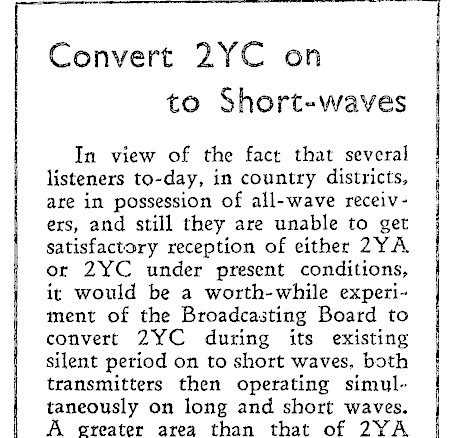 Convert 2YC on
to Short-waves

In view of the fact that several listeners to-day, in country districts, are in possession of all-wave receivers, and still they are unable to get satisfactory reception of either 2YA or 2YC under present conditions, it would be a worth-while experiment of the Broadcasting Board to convert 2YC during its existing silent period on to short waves, both transmitters then operating simultaneously on long and short waves. A greater area than that of 2YA